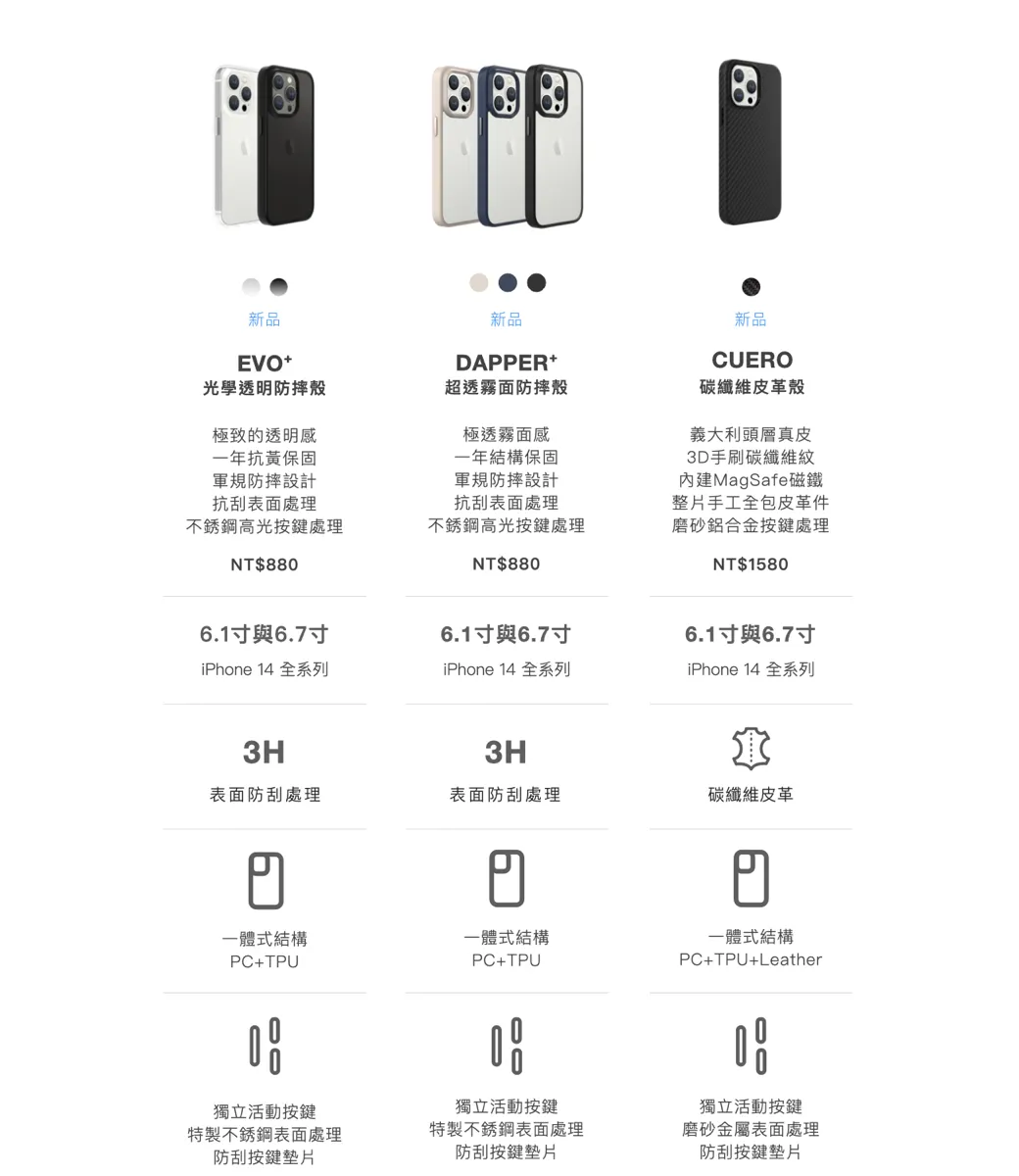 新品

EVO⁺
光學透明防摔殼

極致的透明感
一年抗黃保固
軍規防摔設計
抗刮表面處理
不銹鋼高光按鍵處理

NT$880

6.1寸與6.7寸
iPhone 14 全系列

3H
表面防刮處理

一體式結構
PC+TPU

獨立活動按鍵
特製不銹鋼表面處理
防刮按鍵墊片

新品

DAPPER⁺
超透霧面防摔殼

極透霧面感
一年結構保固
軍規防摔設計
抗刮表面處理
不銹鋼高光按鍵處理

NT$880

6.1寸與6.7寸
iPhone 14 全系列

3H
表面防刮處理

一體式結構
PC+TPU

獨立活動按鍵
特製不銹鋼表面處理
防刮按鍵墊片

新品

CUERO
碳纖維皮革殼

義大利頭層真皮
3D手刷碳纖維紋
內建MagSafe磁鐵
整片手工全包皮革件
磨砂鋁合金按鍵處理

NT$1580

6.1寸與6.7寸
iPhone 14 全系列

碳纖維皮革

一體式結構
PC+TPU+Leather

獨立活動按鍵
磨砂金屬表面處理
防刮按鍵墊片